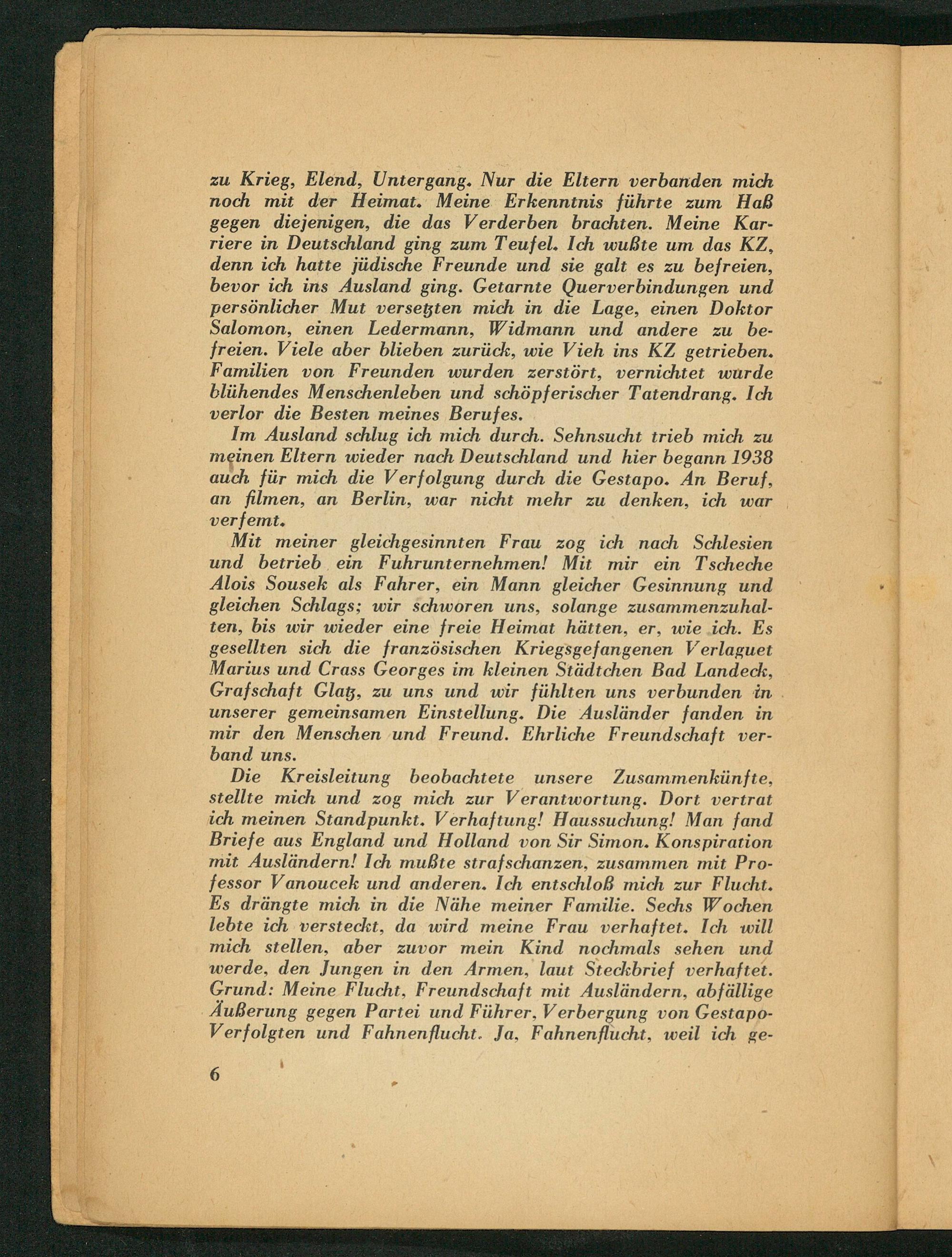 zu Krieg, Elend, Untergang. Nur die Eltern verbanden mich noch mit der Heimat. Meine Erkenntnis führte zum Haß gegen diejenigen, die das Verderben brachten. Meine Karriere in Deutschland ging zum Teufel. Ich wußte um das KZ, denn ich hatte jüdische Freunde und sie galt es zu befreien, bevor ich ins Ausland ging. Getarnte Querverbindungen und persönlicher Mut versetzten mich in die Lage, einen Doktor Salomon, einen Ledermann, Widmann und andere zu befreien. Viele aber blieben zurück, wie Vieh ins KZ getrieben. Familien von Freunden wurden zerstört, vernichtet wurde blühendes Menschenleben und schöpferischer Tatendrang. Ich verlor die Besten meines Berufes.

Im Ausland schlug ich mich durch. Sehnsucht trieb mich zu meinen Eltern wieder nach Deutschland und hier begann 1938 auch für mich die Verfolgung durch die Gestapo. An Beruf, an filmen, an Berlin, war nicht mehr zu denken, ich war verfemt.

Mit meiner gleichgesinnten Frau zog ich nach Schlesien und betrieb ein Fuhrunternehmen! Mit mir ein Tscheche Alois Sousek als Fahrer, ein Mann gleicher Gesinnung und gleichen Schlags; wir schworen uns, solange zusammenzuhalten, bis wir wieder eine freie Heimat hätten, er, wie ich. Es gesellten sich die französischen Kriegsgefangenen Verlaguet Marius und Crass Georges im kleinen Städtchen Bad Landeck, Grafschaft Glatz, zu uns und wir fühlten uns verbunden in unserer gemeinsamen Einstellung. Die Ausländer fanden in mir den Menschen und Freund. Ehrliche Freundschaft verband uns.

Die Kreisleitung beobachtete unsere Zusammenkünfte, stellte mich und zog mich zur Verantwortung. Dort vertrat ich meinen Standpunkt. Verhaftung! Haussuchung! Man fand Briefe aus England und Holland von Sir Simon. Konspiration mit Ausländern! Ich mußte strafschanzen, zusammen mit Professor Vanoucek und anderen. Ich entschloß mich zur Flucht. Es drängte mich in die Nähe meiner Familie. Sechs Wochen lebte ich versteckt, da wird meine Frau verhaftet. Ich will mich stellen, aber zuvor mein Kind nochmals sehen und werde, den Jungen in den Armen, laut Steckbrief verhaftet. Grund: Meine Flucht, Freundschaft mit Ausländern, abfällige Äußerung gegen Partei und Führer, Verbergung von Gestapo-Verfolgten und Fahnenflucht. Ja, Fahnenflucht, weil ich ge-

6